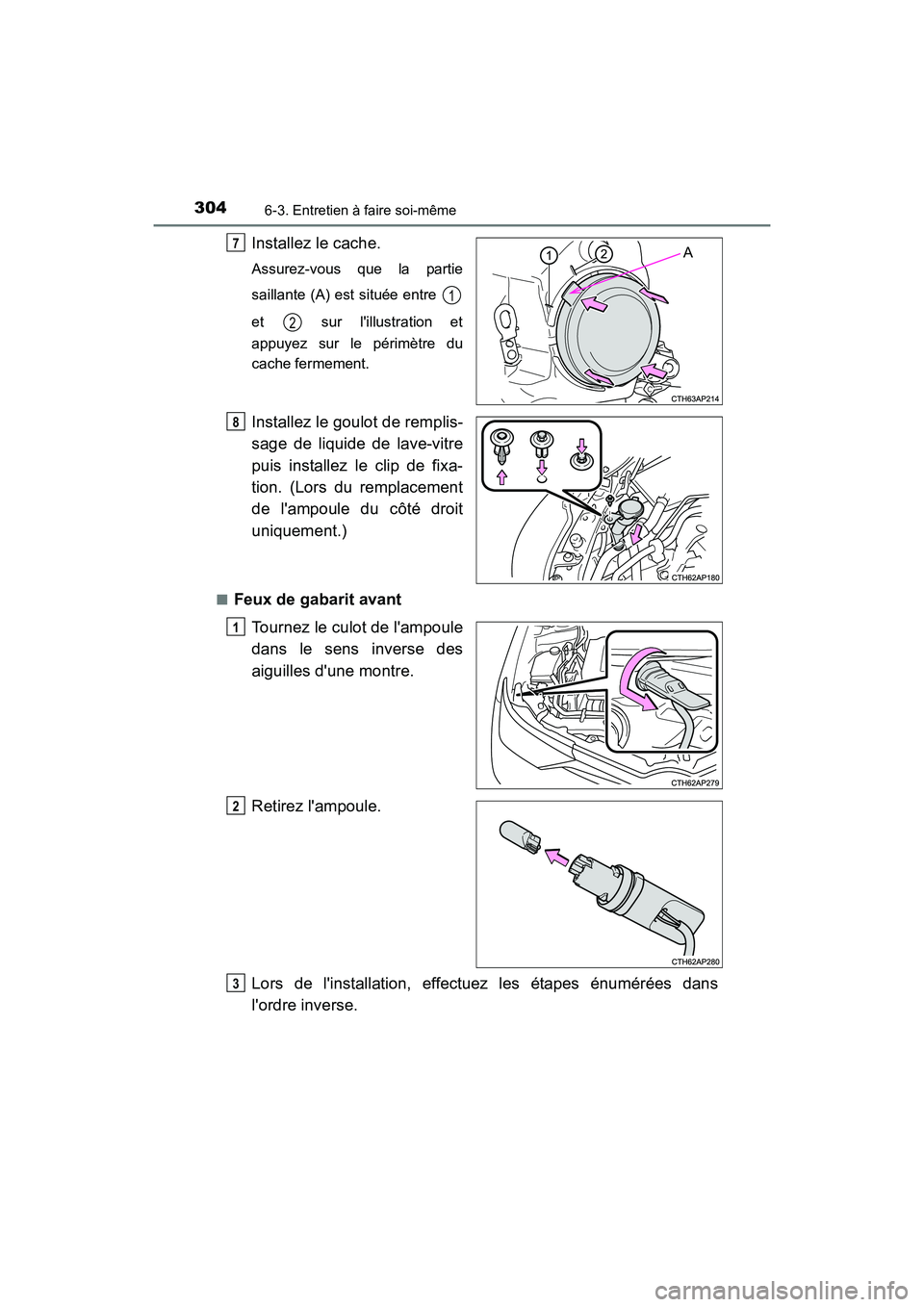 304 6-3. Entretien à faire soi-même

7 Installez le cache.

Assurez-vous que la partie saillante (A) est située entre 1 et 2 sur l'illustration et appuyez sur le périmètre du cache fermement.

1 2 A

CTH63AP214

8 Installez le goulot de remplissage de liquide de lave-vitre puis installez le clip de fixation. (Lors du remplacement de l'ampoule du côté droit uniquement.)

CTH62AP180

■ Feux de gabarit avant

1 Tournez le culot de l'ampoule dans le sens inverse des aiguilles d'une montre.

CTH62AP279

2 Retirez l'ampoule.

CTH62AP280

3 Lors de l'installation, effectuez les étapes énumérées dans l'ordre inverse.

carmanualsonline.info